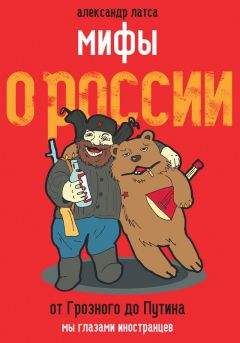 александр латса
МИФЫ
О РОССИИ

от Грозного до Путина
мы глазами иностранцев